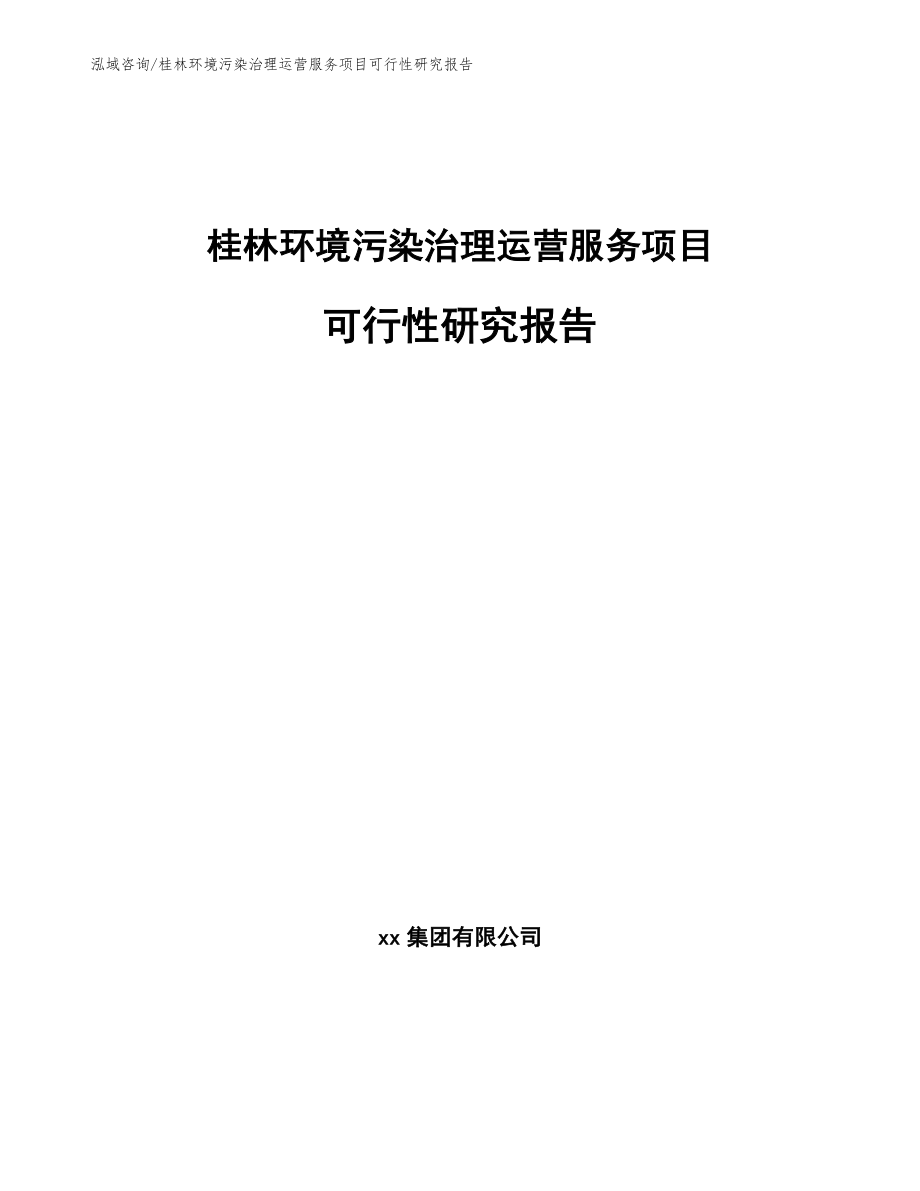 泓域咨询/桂林环境污染治理运营服务项目可行性研究报告

桂林环境污染治理运营服务项目

可行性研究报告

xx 集团有限公司